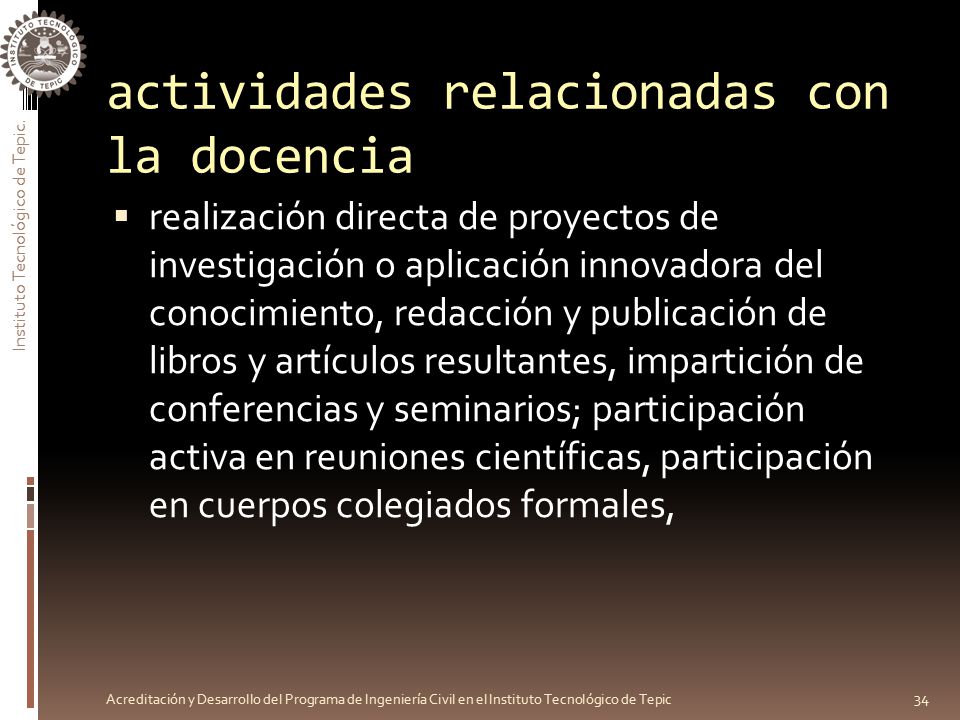 INSTITUTO TECNOLÓGICO DE TEPIC

Instituto Tecnológico de Tepic.

actividades relacionadas con la docencia

▪ realización directa de proyectos de investigación o aplicación innovadora del conocimiento, redacción y publicación de libros y artículos resultantes, impartición de conferencias y seminarios; participación activa en reuniones científicas, participación en cuerpos colegiados formales,

Acreditación y Desarrollo del Programa de Ingeniería Civil en el Instituto Tecnológico de Tepic

34